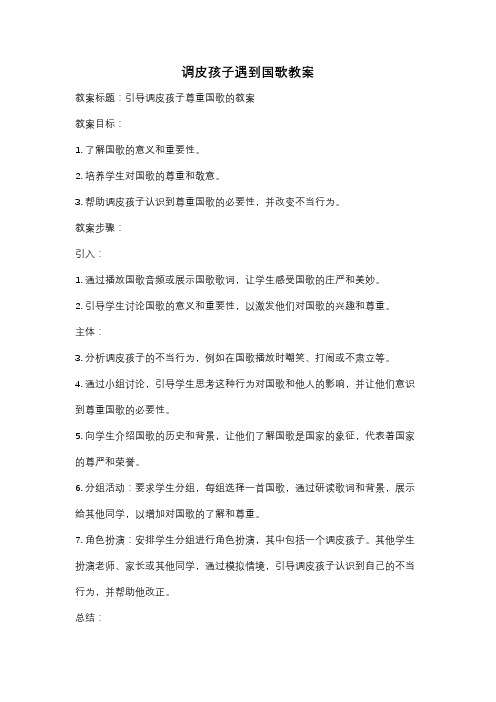 调皮孩子遇到国歌教案

教案标题：引导调皮孩子尊重国歌的教案

教案目标：

1. 了解国歌的意义和重要性。

2. 培养学生对国歌的尊重和敬意。

3. 帮助调皮孩子认识到尊重国歌的必要性，并改变不当行为。

教案步骤：

引入：

1. 通过播放国歌音频或展示国歌歌词，让学生感受国歌的庄严和美妙。

2. 引导学生讨论国歌的意义和重要性，以激发他们对国歌的兴趣和尊重。

主体：

3. 分析调皮孩子的不当行为，例如在国歌播放时嘲笑、打闹或不肃立等。

4. 通过小组讨论，引导学生思考这种行为对国歌和他人的影响，并让他们意识到尊重国歌的必要性。

5. 向学生介绍国歌的历史和背景，让他们了解国歌是国家的象征，代表着国家的尊严和荣誉。

6. 分组活动：要求学生分组，每组选择一首国歌，通过研读歌词和背景，展示给其他同学，以增加对国歌的了解和尊重。

7. 角色扮演：安排学生分组进行角色扮演，其中包括一个调皮孩子。其他学生扮演老师、家长或其他同学，通过模拟情境，引导调皮孩子认识到自己的不当行为，并帮助他改正。

总结：